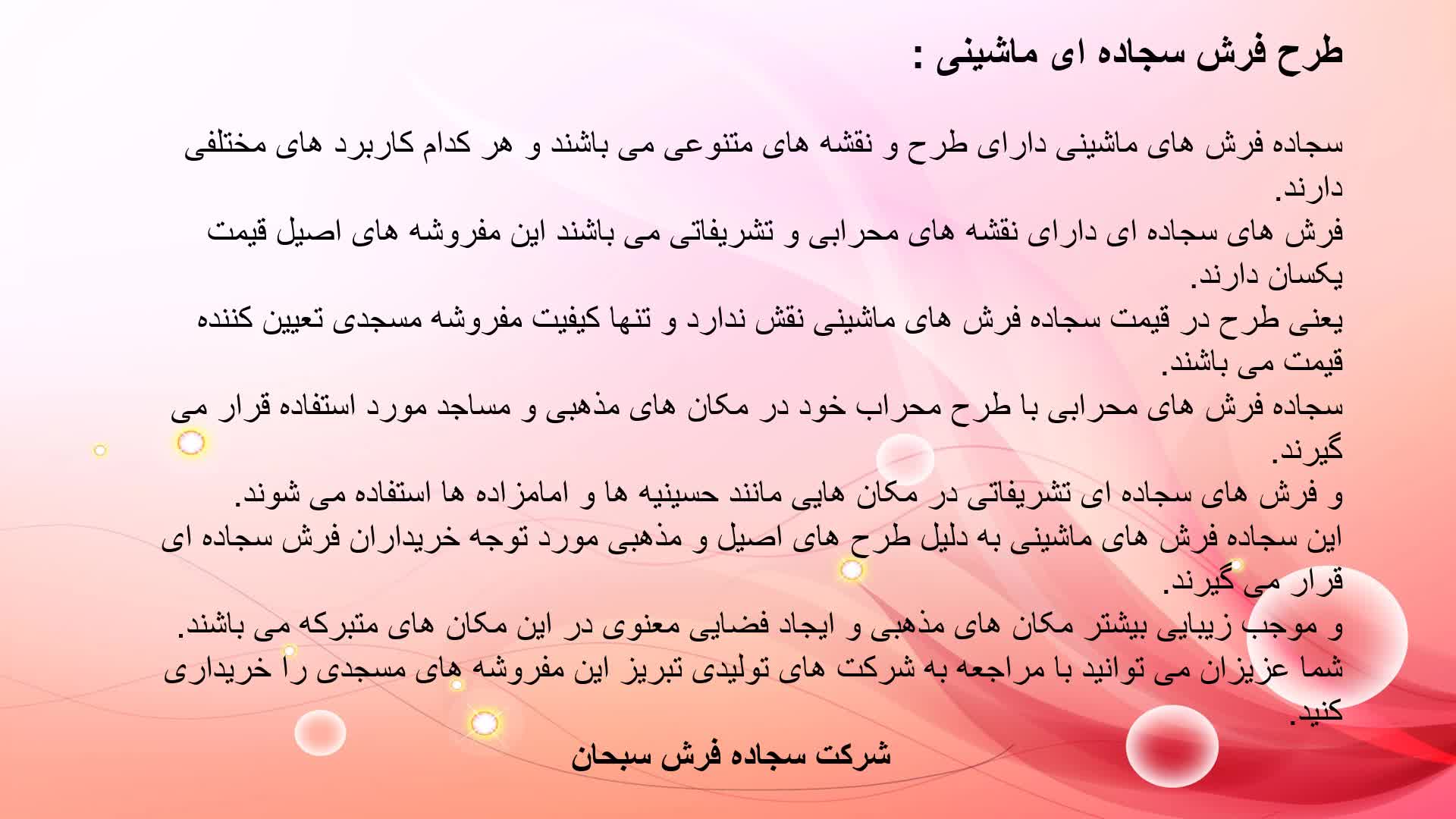 طرح فرش سجاده ای ماشینی :

سجاده فرش های ماشینی دارای طرح و نقشه های متنوعی می باشند و هر کدام کاربرد های مختلفی دارند.

فرش های سجاده ای دارای نقشه های محرابی و تشریفاتی می باشند این مفروشه های اصیل قیمت یکسان دارند.

یعنی طرح در قیمت سجاده فرش های ماشینی نقش ندارد و تنها کیفیت مفروشه مسجدی تعیین کننده قیمت می باشند.

سجاده فرش های محرابی با طرح محراب خود در مکان های مذهبی و مساجد مورد استفاده قرار می گیرند.

و فرش های سجاده ای تشریفاتی در مکان هایی مانند حسینیه ها و امامزاده ها استفاده می شوند.

این سجاده فرش های ماشینی به دلیل طرح های اصیل و مذهبی مورد توجه خریداران فرش سجاده ای قرار می گیرند.

و موجب زیبایی بیشتر مکان های مذهبی و ایجاد فضایی معنوی در این مکان های متبرکه می باشند.

شما عزیزان می توانید با مراجعه به شرکت های تولیدی تبریز این مفروشه های مسجدی را خریداری کنید.

شرکت سجاده فرش سبحان